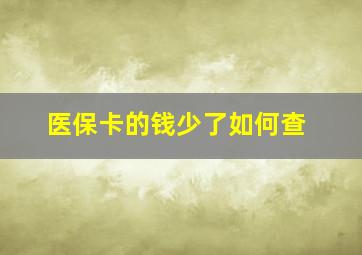 医保卡的钱少了如何查